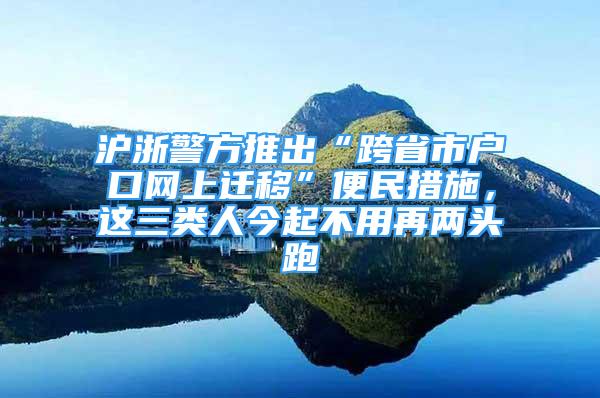 沪浙警方推出“跨省市户口网上迁移”便民措施，这三类人今起不用再两头跑